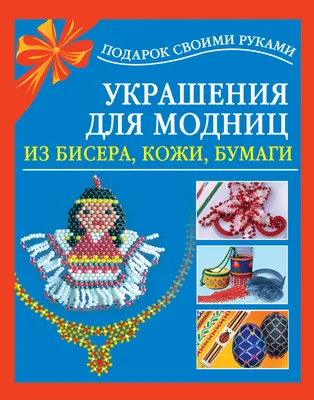 ПОДАРОК СВОИМИ РУКАМИ

УКРАШЕНИЯ ДЛЯ МОДНИЦ

ИЗ БИСЕРА, КОЖИ, БУМАГИ